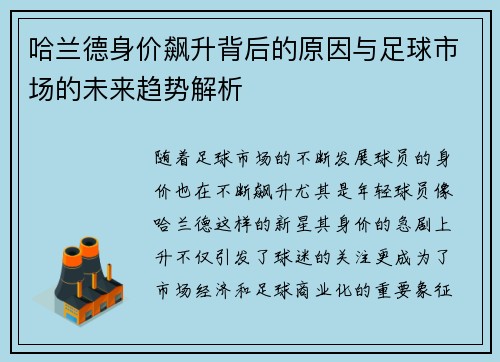 哈兰德身价飙升背后的原因与足球市场的未来趋势解析

随着足球市场的不断发展球员的身价也在不断飙升尤其是年轻球员像哈兰德这样的新星其身价的急剧上升不仅引发了球迷的关注更成为了市场经济和足球商业化的重要象征